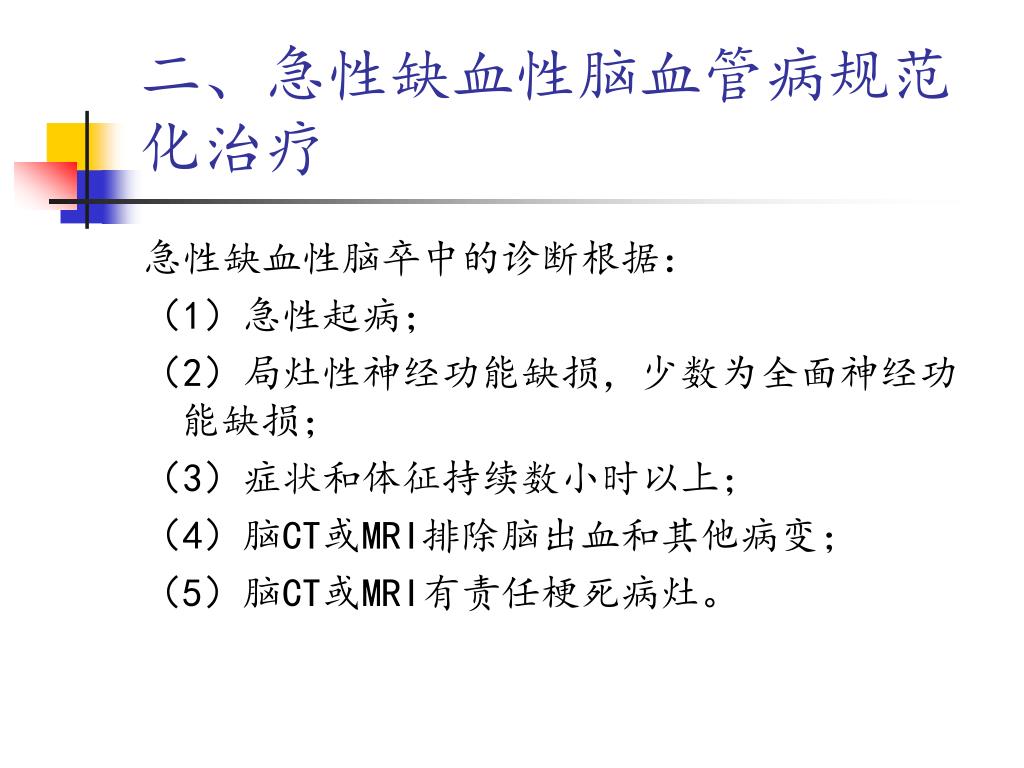 二、急性缺血性脑血管病规范化治疗

急性缺血性脑卒中的诊断根据：

（1）急性起病；

（2）局灶性神经功能缺损，少数为全面神经功能缺损；

（3）症状和体征持续数小时以上；

（4）脑CT或MRI排除脑出血和其他病变；

（5）脑CT或MRI有责任梗死病灶。